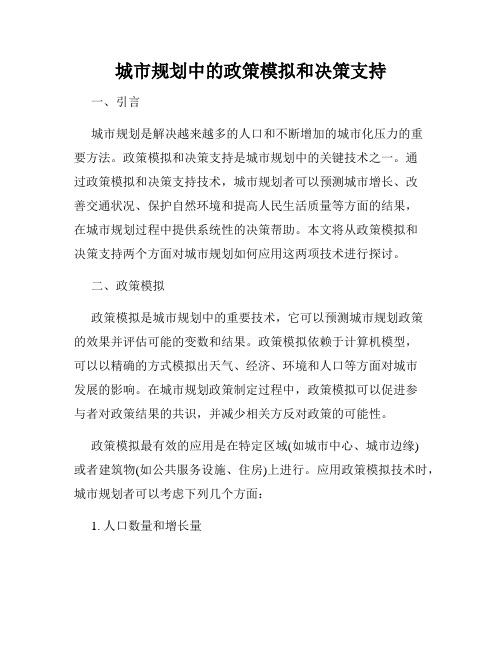 城市规划中的政策模拟和决策支持

一、引言

城市规划是解决越来越多的人口和不断增加的城市化压力的重要方法。政策模拟和决策支持是城市规划中的关键技术之一。通过政策模拟和决策支持技术，城市规划者可以预测城市增长、改善交通状况、保护自然环境和提高人民生活质量等方面的结果，在城市规划过程中提供系统性的决策帮助。本文将从政策模拟和决策支持两个方面对城市规划如何应用这两项技术进行探讨。

二、政策模拟

政策模拟是城市规划中的重要技术，它可以预测城市规划政策的效果并评估可能的变数和结果。政策模拟依赖于计算机模型，可以以精确的方式模拟出天气、经济、环境和人口等方面对城市发展的影响。在城市规划政策制定过程中，政策模拟可以促进参与者对政策结果的共识，并减少相关方反对政策的可能性。

政策模拟最有效的应用是在特定区域(如城市中心、城市边缘)或者建筑物(如公共服务设施、住房)上进行。应用政策模拟技术时，城市规划者可以考虑下列几个方面：

1. 人口数量和增长量